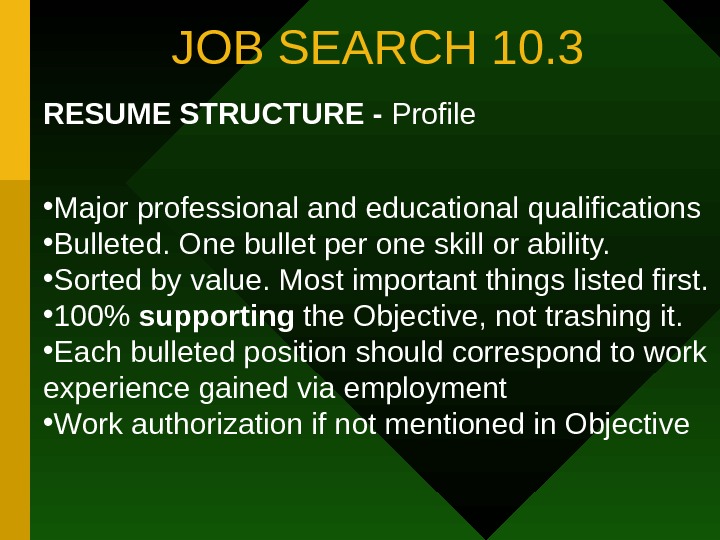 JOB SEARCH 10.3

RESUME STRUCTURE - Profile

• Major professional and educational qualifications
• Bulleted. One bullet per one skill or ability.
• Sorted by value. Most important things listed first.
• 100% supporting the Objective, not trashing it.
• Each bulleted position should correspond to work experience gained via employment
• Work authorization if not mentioned in Objective